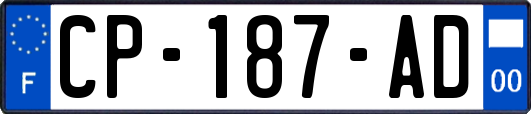 F
CP-187-AD
00